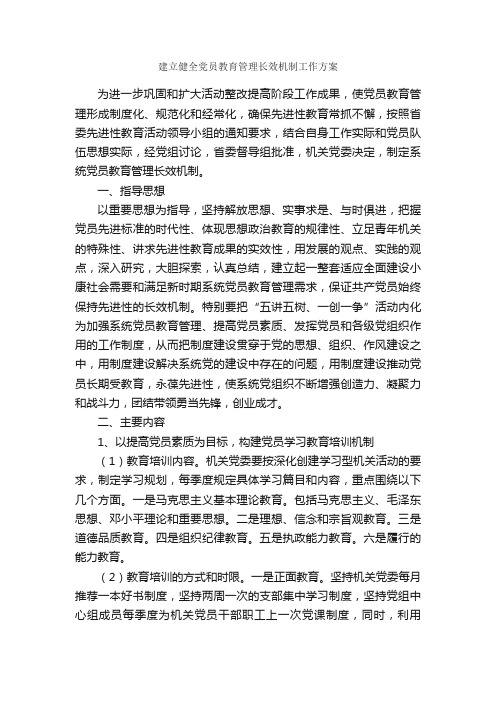 建立健全党员教育管理长效机制工作方案

为进一步巩固和扩大活动整改提高阶段工作成果，使党员教育管理形成制度化、规范化和经常化，确保先进性教育常抓不懈，按照省委先进性教育活动领导小组的通知要求，结合自身工作实际和党员队伍思想实际，经党组讨论，省委督导组批准，机关党委决定，制定系统党员教育管理长效机制。

一、指导思想

以重要思想为指导，坚持解放思想、实事求是、与时俱进，把握党员先进标准的时代性、体现思想政治教育的规律性、立足青年机关的特殊性、讲求先进性教育成果的实效性，用发展的观点、实践的观点，深入研究，大胆探索，认真总结，建立起一整套适应全面建设小康社会需要和满足新时期系统党员教育管理需求，保证共产党员始终保持先进性的长效机制。特别要把“五讲五树、一创一争”活动内化为加强系统党员教育管理、提高党员素质、发挥党员和各级党组织作用的工作制度，从而把制度建设贯穿于党的思想、组织、作风建设之中，用制度建设解决系统党的建设中存在的问题，用制度建设推动党员长期受教育，永葆先进性，使系统党组织不断增强创造力、凝聚力和战斗力，团结带领勇当先锋，创业成才。

二、主要内容

1、以提高党员素质为目标，构建党员学习教育培训机制

（1）教育培训内容。机关党委要按深化创建学习型机关活动的要求，制定学习规划，每季度规定具体学习篇目和内容，重点围绕以下几个方面。一是马克思主义基本理论教育。包括马克思主义、毛泽东思想、邓小平理论和重要思想。二是理想、信念和宗旨观教育。三是道德品质教育。四是组织纪律教育。五是执政能力教育。六是履行的能力教育。

（2）教育培训的方式和时限。一是正面教育。坚持机关党委每月推荐一本好书制度，坚持两周一次的支部集中学习制度，坚持党组中心组成员每季度为机关党员干部职工上一次党课制度，同时，利用